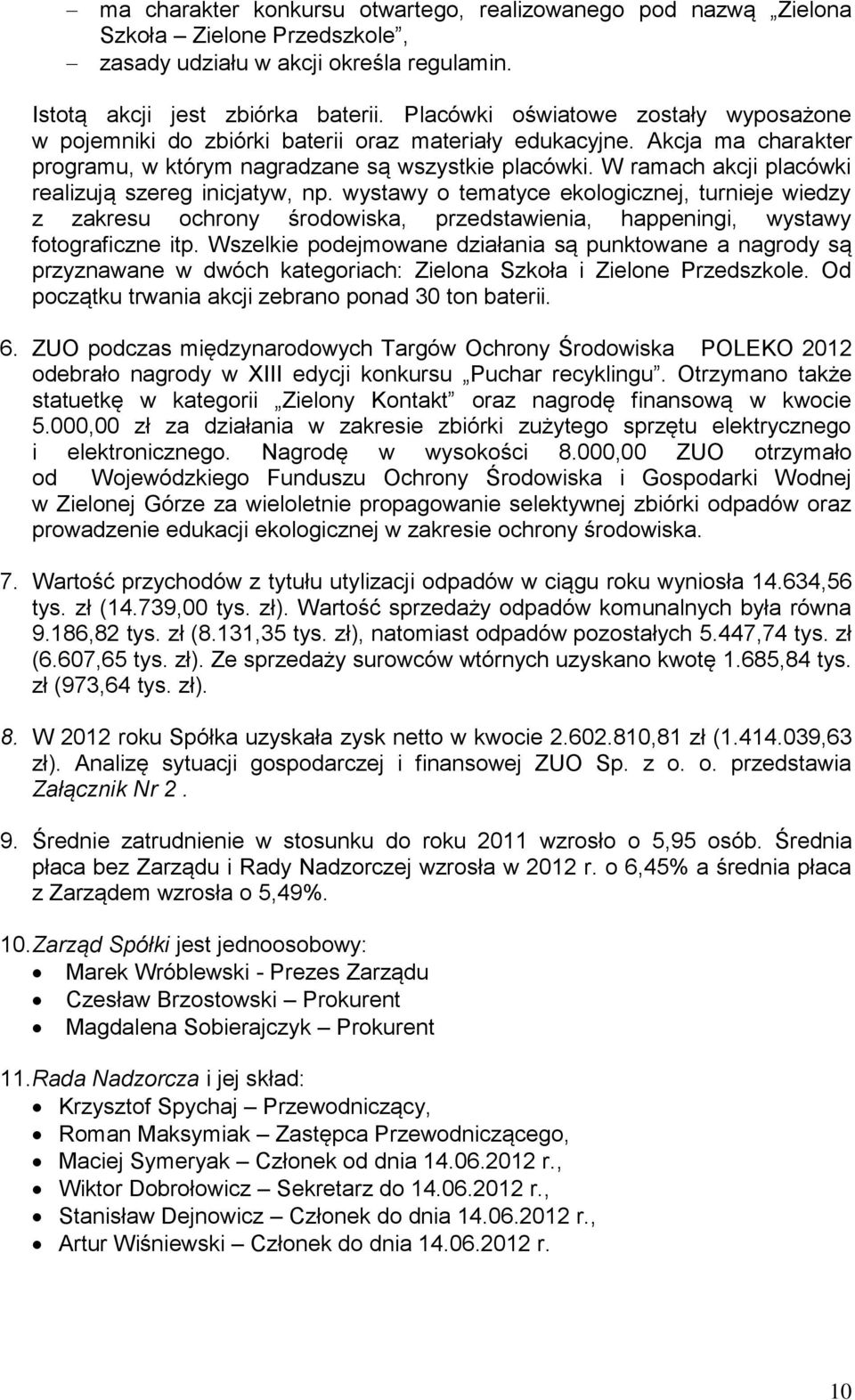 – ma charakter konkursu otwartego, realizowanego pod nazwą „Zielona Szkoła – Zielone Przedszkole”,
– zasady udziału w akcji określa regulamin.

Istotą akcji jest zbiórka baterii. Placówki oświatowe zostały wyposażone w pojemniki do zbiórki baterii oraz materiały edukacyjne. Akcja ma charakter programu, w którym nagradzane są wszystkie placówki. W ramach akcji placówki realizują szereg inicjatyw, np. wystawy o tematyce ekologicznej, turnieje wiedzy z zakresu ochrony środowiska, przedstawienia, happeningi, wystawy fotograficzne itp. Wszelkie podejmowane działania są punktowane a nagrody są przyznawane w dwóch kategoriach: Zielona Szkoła i Zielone Przedszkole. Od początku trwania akcji zebrano ponad 30 ton baterii.

6. ZUO podczas międzynarodowych Targów Ochrony Środowiska POLEKO 2012 odebrało nagrody w XIII edycji konkursu „Puchar recyklingu”. Otrzymano także statuetkę w kategorii „Zielony Kontakt” oraz nagrodę finansową w kwocie 5.000,00 zł za działania w zakresie zbiórki zużytego sprzętu elektrycznego i elektronicznego. Nagrodę w wysokości 8.000,00 ZUO otrzymało od Wojewódzkiego Funduszu Ochrony Środowiska i Gospodarki Wodnej w Zielonej Górze za wieloletnie propagowanie selektywnej zbiórki odpadów oraz prowadzenie edukacji ekologicznej w zakresie ochrony środowiska.

7. Wartość przychodów z tytułu utylizacji odpadów w ciągu roku wyniosła 14.634,56 tys. zł (14.739,00 tys. zł). Wartość sprzedaży odpadów komunalnych była równa 9.186,82 tys. zł (8.131,35 tys. zł), natomiast odpadów pozostałych 5.447,74 tys. zł (6.607,65 tys. zł). Ze sprzedaży surowców wtórnych uzyskano kwotę 1.685,84 tys. zł (973,64 tys. zł).

8. W 2012 roku Spółka uzyskała zysk netto w kwocie 2.602.810,81 zł (1.414.039,63 zł). Analizę sytuacji gospodarczej i finansowej ZUO Sp. z o. o. przedstawia Załącznik Nr 2 .

9. Średnie zatrudnienie w stosunku do roku 2011 wzrosło o 5,95 osób. Średnia płaca bez Zarządu i Rady Nadzorczej wzrosła w 2012 r. o 6,45% a średnia płaca z Zarządem wzrosła o 5,49%.

10. Zarząd Spółki jest jednoosobowy:
• Marek Wróblewski - Prezes Zarządu
• Czesław Brzostowski – Prokurent
• Magdalena Sobierajczyk – Prokurent

11. Rada Nadzorcza i jej skład:
• Krzysztof Spychaj – Przewodniczący,
• Roman Maksymiak – Zastępca Przewodniczącego,
• Maciej Symeryak – Członek od dnia 14.06.2012 r.,
• Wiktor Dobrołowicz – Sekretarz do 14.06.2012 r.,
• Stanisław Dejnowicz – Członek do dnia 14.06.2012 r.,
• Artur Wiśniewski – Członek do dnia 14.06.2012 r.

10